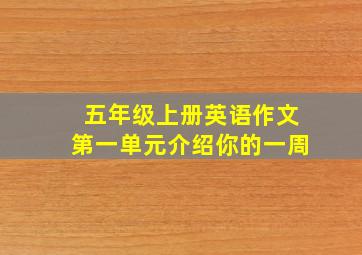 五年级上册英语作文
第一单元介绍你的一周